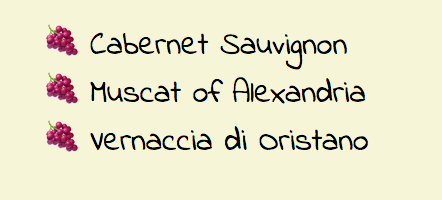 🍇 Cabernet Sauvignon
🍇 Muscat of Alexandria
🍇 Vernaccia di Oristano